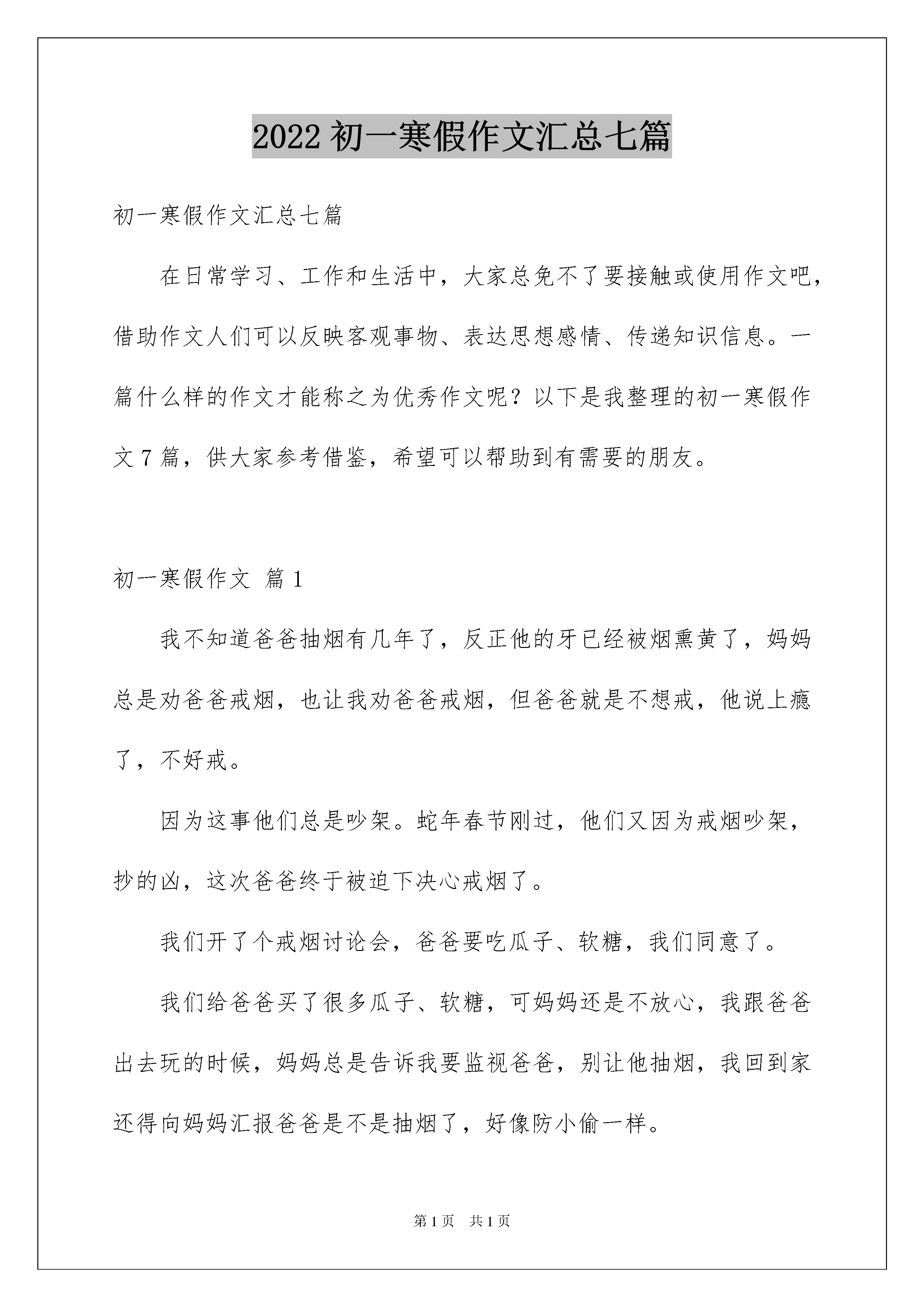 2022 初一寒假作文汇总七篇

初一寒假作文汇总七篇

在日常学习、工作和生活中，大家总免不了要接触或使用作文吧，借助作文人们可以反映客观事物、表达思想感情、传递知识信息。一篇什么样的作文才能称之为优秀作文呢？以下是我整理的初一寒假作文 7 篇，供大家参考借鉴，希望可以帮助到有需要的朋友。

初一寒假作文 篇 1

我不知道爸爸抽烟有几年了，反正他的牙已经被烟熏黄了，妈妈总是劝爸爸戒烟，也让我劝爸爸戒烟，但爸爸就是不想戒，他说上瘾了，不好戒。

因为这事他们总是吵架。蛇年春节刚过，他们又因为戒烟吵架，抄的凶，这次爸爸终于被迫下决心戒烟了。

我们开了个戒烟讨论会，爸爸要吃瓜子、软糖，我们同意了。

我们给爸爸买了很多瓜子、软糖，可妈妈还是不放心，我跟爸爸出去玩的时候，妈妈总是告诉我要监视爸爸，别让他抽烟，我回到家还得向妈妈汇报爸爸是不是抽烟了，好像防小偷一样。

第 1 页 共 1 页